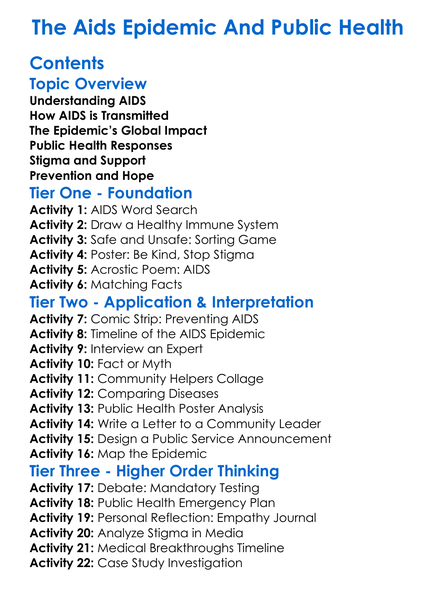 The Aids Epidemic And Public Health

Contents

Topic Overview

Understanding AIDS
How AIDS is Transmitted
The Epidemic's Global Impact
Public Health Responses
Stigma and Support
Prevention and Hope

Tier One - Foundation

Activity 1: AIDS Word Search
Activity 2: Draw a Healthy Immune System
Activity 3: Safe and Unsafe: Sorting Game
Activity 4: Poster: Be Kind, Stop Stigma
Activity 5: Acrostic Poem: AIDS
Activity 6: Matching Facts

Tier Two - Application & Interpretation

Activity 7: Comic Strip: Preventing AIDS
Activity 8: Timeline of the AIDS Epidemic
Activity 9: Interview an Expert
Activity 10: Fact or Myth
Activity 11: Community Helpers Collage
Activity 12: Comparing Diseases
Activity 13: Public Health Poster Analysis
Activity 14: Write a Letter to a Community Leader
Activity 15: Design a Public Service Announcement
Activity 16: Map the Epidemic

Tier Three - Higher Order Thinking

Activity 17: Debate: Mandatory Testing
Activity 18: Public Health Emergency Plan
Activity 19: Personal Reflection: Empathy Journal
Activity 20: Analyze Stigma in Media
Activity 21: Medical Breakthroughs Timeline
Activity 22: Case Study Investigation